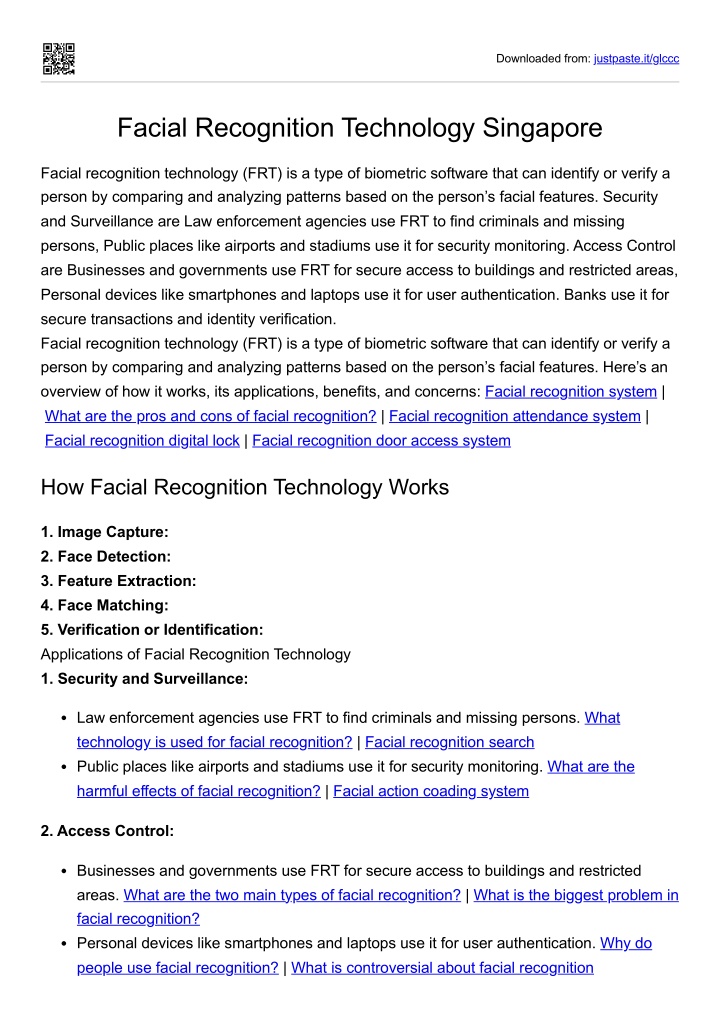 Downloaded from: justpaste.it/glccc

Facial Recognition Technology Singapore

Facial recognition technology (FRT) is a type of biometric software that can identify or verify a person by comparing and analyzing patterns based on the person's facial features. Security and Surveillance are Law enforcement agencies use FRT to find criminals and missing persons, Public places like airports and stadiums use it for security monitoring. Access Control are Businesses and governments use FRT for secure access to buildings and restricted areas, Personal devices like smartphones and laptops use it for user authentication. Banks use it for secure transactions and identity verification.
Facial recognition technology (FRT) is a type of biometric software that can identify or verify a person by comparing and analyzing patterns based on the person's facial features. Here's an overview of how it works, its applications, benefits, and concerns: Facial recognition system | What are the pros and cons of facial recognition? | Facial recognition attendance system | Facial recognition digital lock | Facial recognition door access system

How Facial Recognition Technology Works

1. Image Capture:
2. Face Detection:
3. Feature Extraction:
4. Face Matching:
5. Verification or Identification:
Applications of Facial Recognition Technology
1. Security and Surveillance:

• Law enforcement agencies use FRT to find criminals and missing persons. What technology is used for facial recognition? | Facial recognition search
• Public places like airports and stadiums use it for security monitoring. What are the harmful effects of facial recognition? | Facial action coading system

2. Access Control:

• Businesses and governments use FRT for secure access to buildings and restricted areas. What are the two main types of facial recognition? | What is the biggest problem in facial recognition?
• Personal devices like smartphones and laptops use it for user authentication. Why do people use facial recognition? | What is controversial about facial recognition